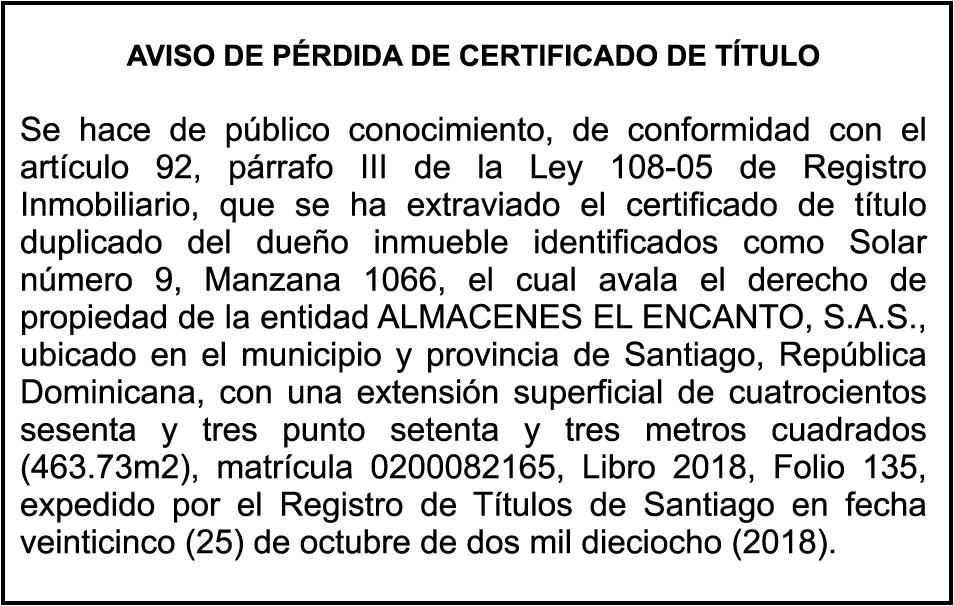 AVISO DE PÉRDIDA DE CERTIFICADO DE TÍTULO

Se hace de público conocimiento, de conformidad con el artículo 92, párrafo III de la Ley 108-05 de Registro Inmobiliario, que se ha extraviado el certificado de título duplicado del dueño inmueble identificados como Solar número 9, Manzana 1066, el cual avala el derecho de propiedad de la entidad ALMACENES EL ENCANTO, S.A.S., ubicado en el municipio y provincia de Santiago, República Dominicana, con una extensión superficial de cuatrocientos sesenta y tres punto setenta y tres metros cuadrados (463.73m2), matrícula 0200082165, Libro 2018, Folio 135, expedido por el Registro de Títulos de Santiago en fecha veinticinco (25) de octubre de dos mil dieciocho (2018).